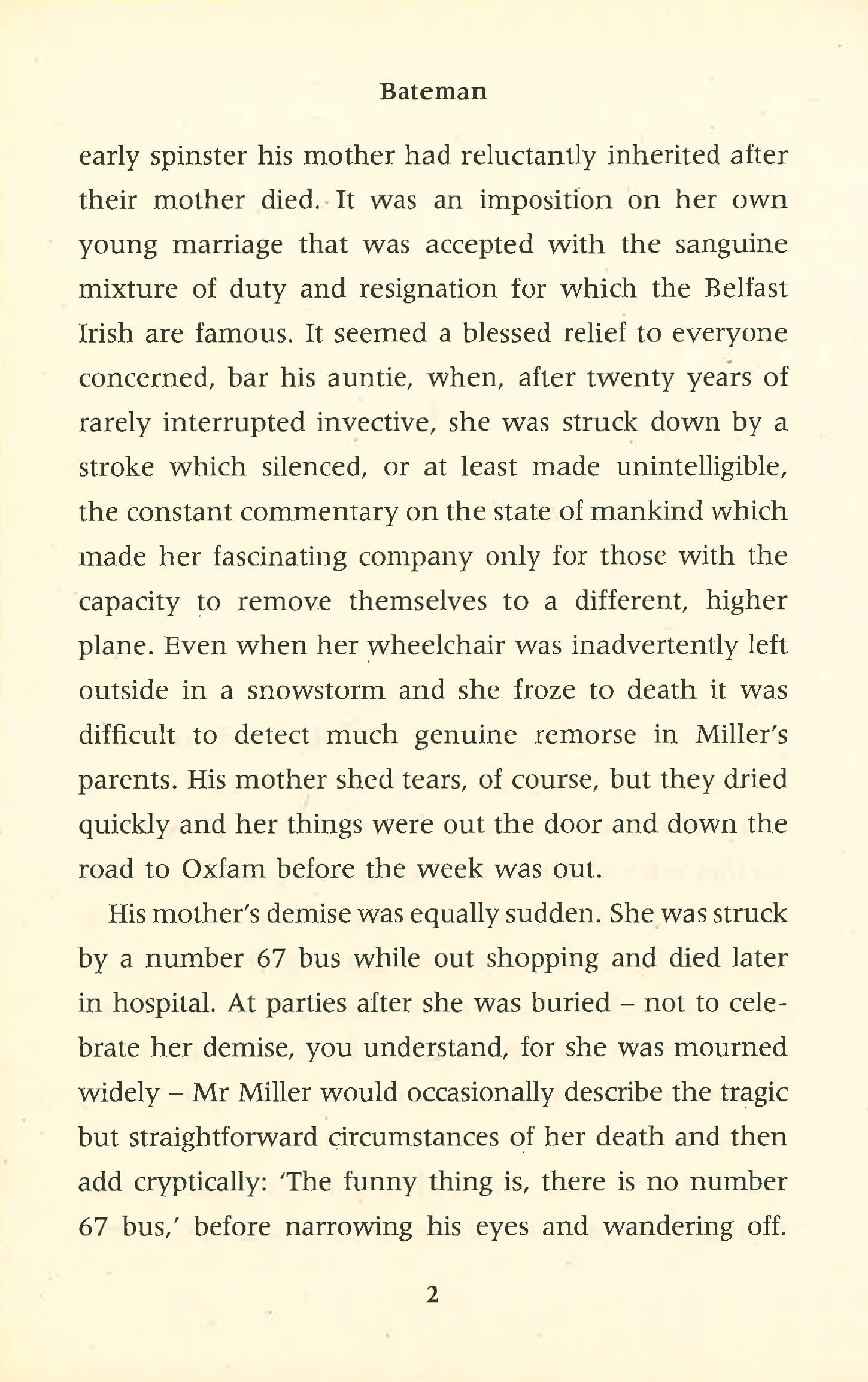 Bateman

early spinster his mother had reluctantly inherited after their mother died. It was an imposition on her own young marriage that was accepted with the sanguine mixture of duty and resignation for which the Belfast Irish are famous. It seemed a blessed relief to everyone concerned, bar his auntie, when, after twenty years of rarely interrupted invective, she was struck down by a stroke which silenced, or at least made unintelligible, the constant commentary on the state of mankind which made her fascinating company only for those with the capacity to remove themselves to a different, higher plane. Even when her wheelchair was inadvertently left outside in a snowstorm and she froze to death it was difficult to detect much genuine remorse in Miller's parents. His mother shed tears, of course, but they dried quickly and her things were out the door and down the road to Oxfam before the week was out.

His mother's demise was equally sudden. She was struck by a number 67 bus while out shopping and died later in hospital. At parties after she was buried – not to celebrate her demise, you understand, for she was mourned widely – Mr Miller would occasionally describe the tragic but straightforward circumstances of her death and then add cryptically: 'The funny thing is, there is no number 67 bus,' before narrowing his eyes and wandering off.

2